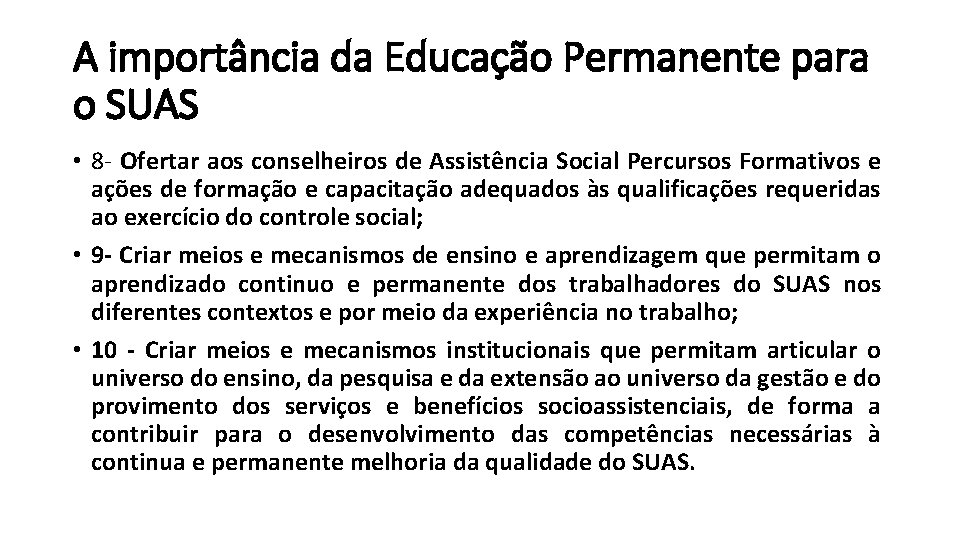 A importância da Educação Permanente para o SUAS

• 8- Ofertar aos conselheiros de Assistência Social Percursos Formativos e ações de formação e capacitação adequados às qualificações requeridas ao exercício do controle social;

• 9- Criar meios e mecanismos de ensino e aprendizagem que permitam o aprendizado continuo e permanente dos trabalhadores do SUAS nos diferentes contextos e por meio da experiência no trabalho;

• 10 - Criar meios e mecanismos institucionais que permitam articular o universo do ensino, da pesquisa e da extensão ao universo da gestão e do provimento dos serviços e benefícios socioassistenciais, de forma a contribuir para o desenvolvimento das competências necessárias à continua e permanente melhoria da qualidade do SUAS.